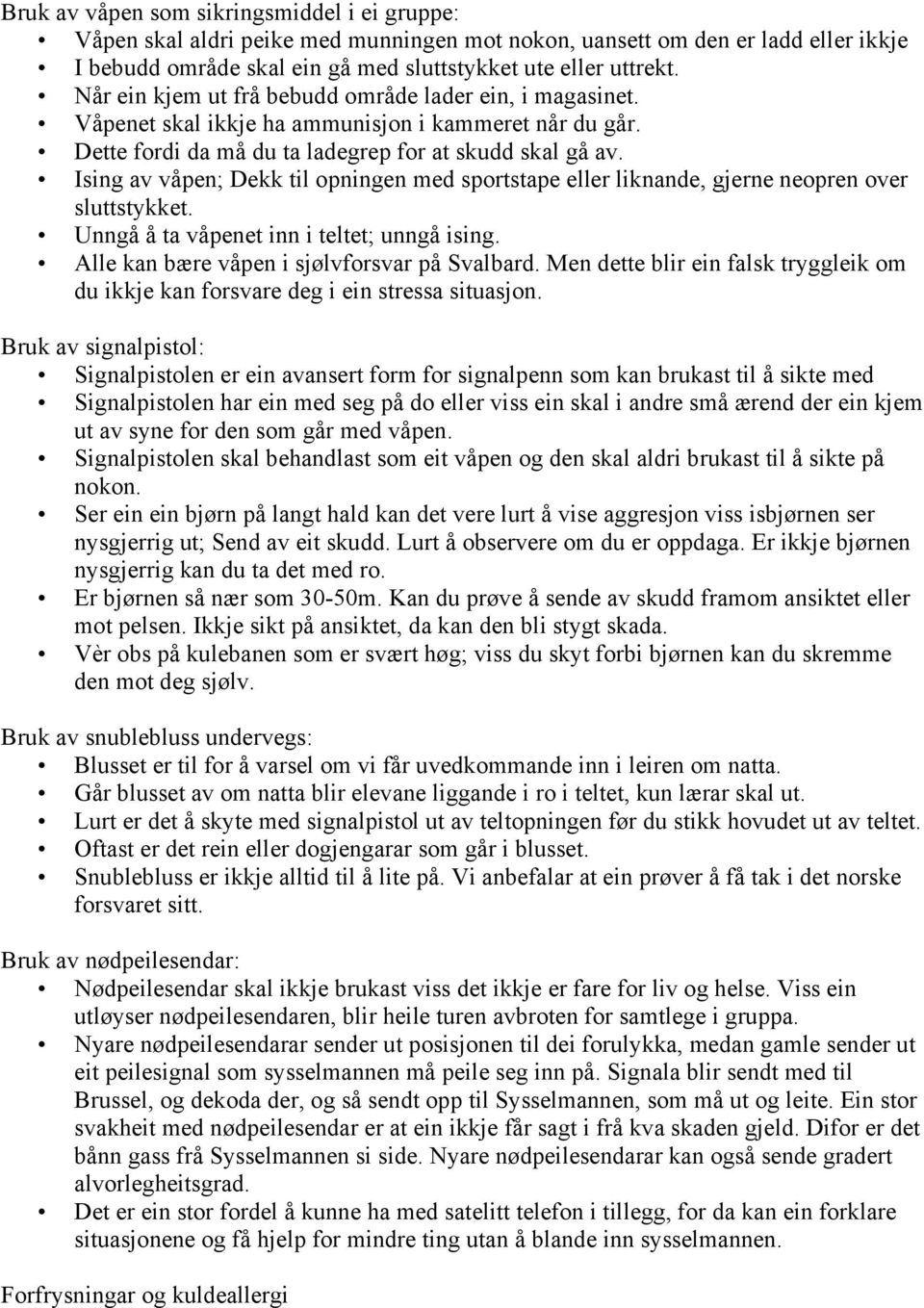 Bruk av våpen som sikringsmiddel i ei gruppe:
• Våpen skal aldri peike med munningen mot nokon, uansett om den er ladd eller ikkje
• I bebudd område skal ein gå med sluttstykket ute eller uttrekt.
• Når ein kjem ut frå bebudd område lader ein, i magasinet.
• Våpenet skal ikkje ha ammunisjon i kammeret når du går.
• Dette fordi da må du ta ladegrep for at skudd skal gå av.
• Ising av våpen; Dekk til opningen med sportstape eller liknande, gjerne neopren over sluttstykket.
• Unngå å ta våpenet inn i teltet; unngå ising.
• Alle kan bære våpen i sjølvforsvar på Svalbard. Men dette blir ein falsk tryggleik om du ikkje kan forsvare deg i ein stressa situasjon.

Bruk av signalpistol:
• Signalpistolen er ein avansert form for signalpenn som kan brukast til å sikte med
• Signalpistolen har ein med seg på do eller viss ein skal i andre små ærend der ein kjem ut av syne for den som går med våpen.
• Signalpistolen skal behandlast som eit våpen og den skal aldri brukast til å sikte på nokon.
• Ser ein ein bjørn på langt hald kan det vere lurt å vise aggresjon viss isbjørnen ser nysgjerrig ut; Send av eit skudd. Lurt å observere om du er oppdaga. Er ikkje bjørnen nysgjerrig kan du ta det med ro.
• Er bjørnen så nær som 30-50m. Kan du prøve å sende av skudd framom ansiktet eller mot pelsen. Ikkje sikt på ansiktet, da kan den bli stygt skada.
• Vèr obs på kulebanen som er svært høg; viss du skyt forbi bjørnen kan du skremme den mot deg sjølv.

Bruk av snublebluss undervegs:
• Blusset er til for å varsel om vi får uvedkommande inn i leiren om natta.
• Går blusset av om natta blir elevane liggande i ro i teltet, kun lærar skal ut.
• Lurt er det å skyte med signalpistol ut av teltopningen før du stikk hovudet ut av teltet.
• Oftast er det rein eller dogjengarar som går i blusset.
• Snublebluss er ikkje alltid til å lite på. Vi anbefalar at ein prøver å få tak i det norske forsvaret sitt.

Bruk av nødpeilesendar:
• Nødpeilesendar skal ikkje brukast viss det ikkje er fare for liv og helse. Viss ein utløyser nødpeilesendaren, blir heile turen avbroten for samtlege i gruppa.
• Nyare nødpeilesendarar sender ut posisjonen til dei forulykka, medan gamle sender ut eit peilesignal som sysselmannen må peile seg inn på. Signala blir sendt med til Brussel, og dekoda der, og så sendt opp til Sysselmannen, som må ut og leite. Ein stor svakheit med nødpeilesendar er at ein ikkje får sagt i frå kva skaden gjeld. Difor er det bånn gass frå Sysselmannen si side. Nyare nødpeilesendarar kan også sende gradert alvorlegheitsgrad.
• Det er ein stor fordel å kunne ha med satelitt telefon i tillegg, for da kan ein forklare situasjonene og få hjelp for mindre ting utan å blande inn sysselmannen.

Forfrysningar og kuldeallergi